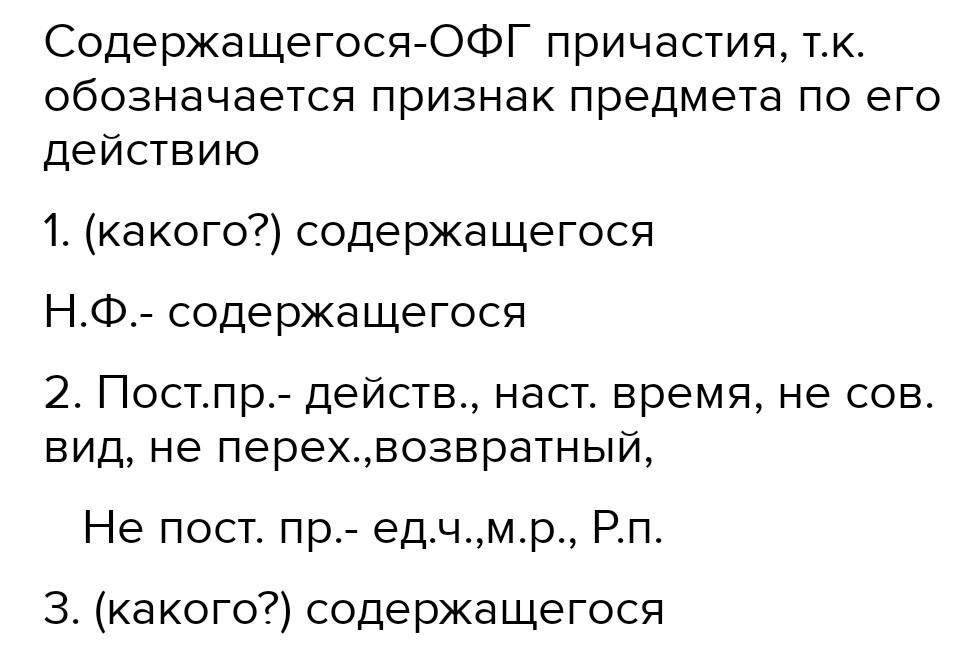 Содержащегося-ОФГ причастия, т.к. обозначается признак предмета по его действию

1. (какого?) содержащегося

Н.Ф.- содержащегося

2. Пост.пр.- действ., наст. время, не сов. вид, не перех.,возвратный,

Не пост. пр.- ед.ч.,м.р., Р.п.

3. (какого?) содержащегося